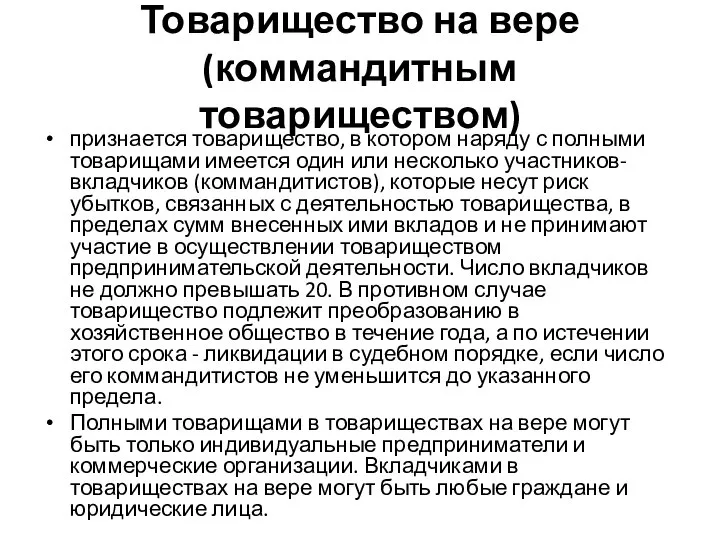 Товарищество на вере (коммандитным товариществом)

• признается товарищество, в котором наряду с полными товарищами имеется один или несколько участников-вкладчиков (коммандитистов), которые несут риск убытков, связанных с деятельностью товарищества, в пределах сумм внесенных ими вкладов и не принимают участие в осуществлении товариществом предпринимательской деятельности. Число вкладчиков не должно превышать 20. В противном случае товарищество подлежит преобразованию в хозяйственное общество в течение года, а по истечении этого срока - ликвидации в судебном порядке, если число его коммандитистов не уменьшится до указанного предела.

• Полными товарищами в товариществах на вере могут быть только индивидуальные предприниматели и коммерческие организации. Вкладчиками в товариществах на вере могут быть любые граждане и юридические лица.